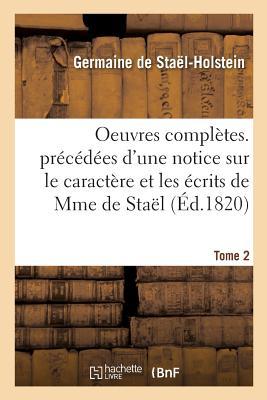 Germaine de Staël-Holstein

Oeuvres complètes. précédées d'une notice sur le caractère et les écrits de Mme de Staël (Éd.1820)

Tome 2

hachette LIVRE (BnF